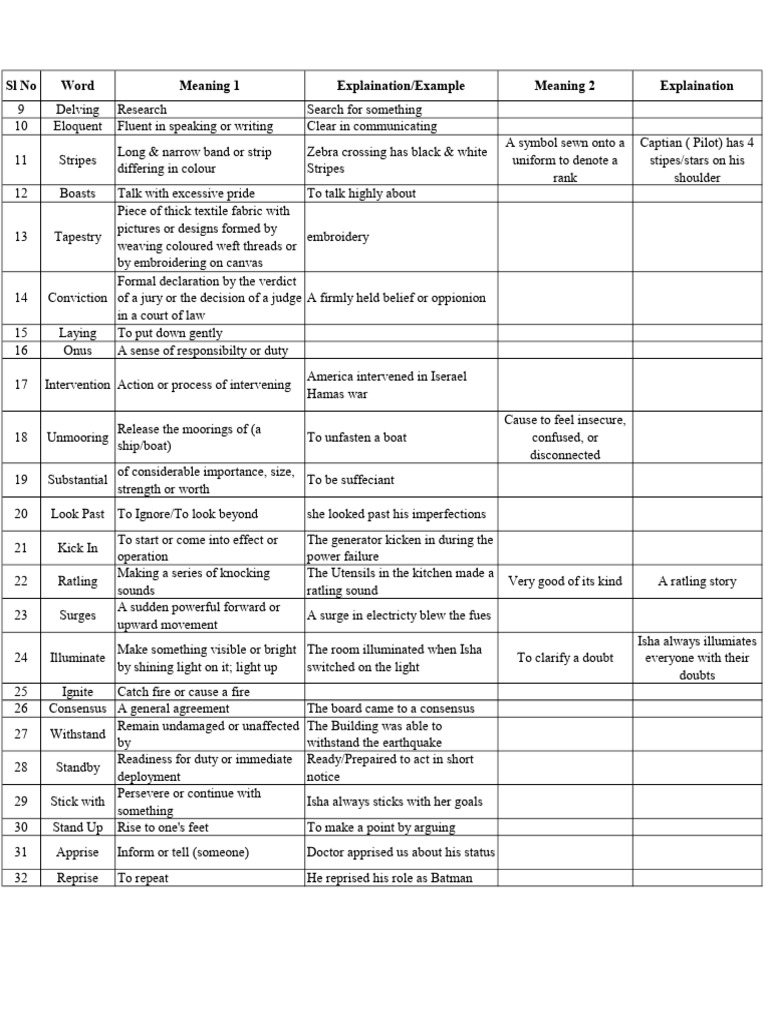 | Sl No | Word | Meaning 1 | Explaination/Example | Meaning 2 | Explaination |
|---|---|---|---|---|---|
| 9 | Delving | Research | Search for something | | |
| 10 | Eloquent | Fluent in speaking or writing | Clear in communicating | | |
| 11 | Stripes | Long & narrow band or strip differing in colour | Zebra crossing has black & white Stripes | A symbol sewn onto a uniform to denote a rank | Captian ( Pilot) has 4 stipes/stars on his shoulder |
| 12 | Boasts | Talk with excessive pride | To talk highly about | | |
| 13 | Tapestry | Piece of thick textile fabric with pictures or designs formed by weaving coloured weft threads or by embroidering on canvas | embroidery | | |
| 14 | Conviction | Formal declaration by the verdict of a jury or the decision of a judge in a court of law | A firmly held belief or oppionion | | |
| 15 | Laying | To put down gently | | | |
| 16 | Onus | A sense of responsibilty or duty | | | |
| 17 | Intervention | Action or process of intervening | America intervened in Iserael Hamas war | | |
| 18 | Unmooring | Release the moorings of (a ship/boat) | To unfasten a boat | Cause to feel insecure, confused, or disconnected | |
| 19 | Substantial | of considerable importance, size, strength or worth | To be suffeciant | | |
| 20 | Look Past | To Ignore/To look beyond | she looked past his imperfections | | |
| 21 | Kick In | To start or come into effect or operation | The generator kicken in during the power failure | | |
| 22 | Ratling | Making a series of knocking sounds | The Utensils in the kitchen made a ratling sound | Very good of its kind | A ratling story |
| 23 | Surges | A sudden powerful forward or upward movement | A surge in electricty blew the fues | | |
| 24 | Illuminate | Make something visible or bright by shining light on it; light up | The room illuminated when Isha switched on the light | To clarify a doubt | Isha always illumiates everyone with their doubts |
| 25 | Ignite | Catch fire or cause a fire | | | |
| 26 | Consensus | A general agreement | The board came to a consensus | | |
| 27 | Withstand | Remain undamaged or unaffected by | The Building was able to withstand the earthquake | | |
| 28 | Standby | Readiness for duty or immediate deployment | Ready/Prepaired to act in short notice | | |
| 29 | Stick with | Persevere or continue with something | Isha always sticks with her goals | | |
| 30 | Stand Up | Rise to one's feet | To make a point by arguing | | |
| 31 | Apprise | Inform or tell (someone) | Doctor apprised us about his status | | |
| 32 | Reprise | To repeat | He reprised his role as Batman | | |